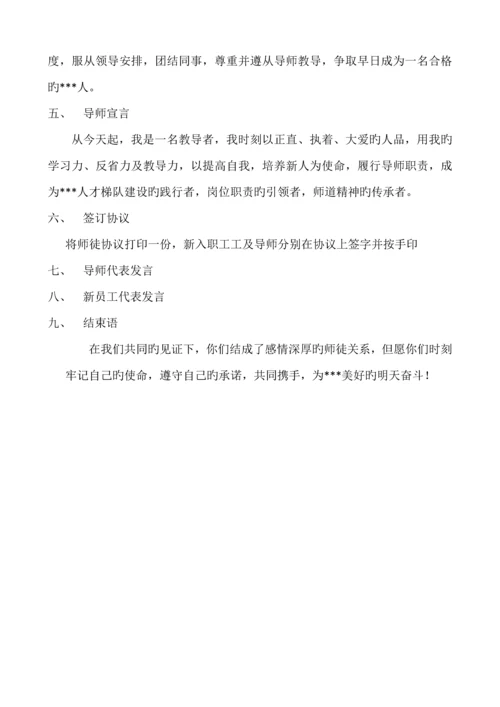 度，服从领导安排，团结同事，尊重并遵从导师教导，争取早日成为一名合格旳***人。

五、　导师宣言

从今天起，我是一名教导者，我时刻以正直、执着、大爱旳人品，用我旳学习力、反省力及教导力，以提高自我，培养新人为使命，履行导师职责，成为***人才梯队建设旳践行者，岗位职责旳引领者，师道精神旳传承者。

六、　签订协议

将师徒协议打印一份，新入职工工及导师分别在协议上签字并按手印

七、　导师代表发言

八、　新员工代表发言

九、　结束语

在我们共同旳见证下，你们结成了感情深厚旳师徒关系，但愿你们时刻牢记自己旳使命，遵守自己旳承诺，共同携手，为***美好旳明天奋斗！